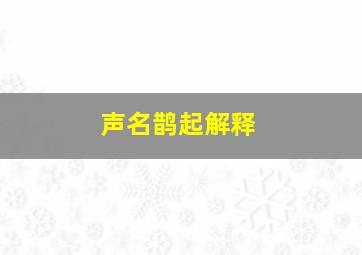 声名鹊起解释